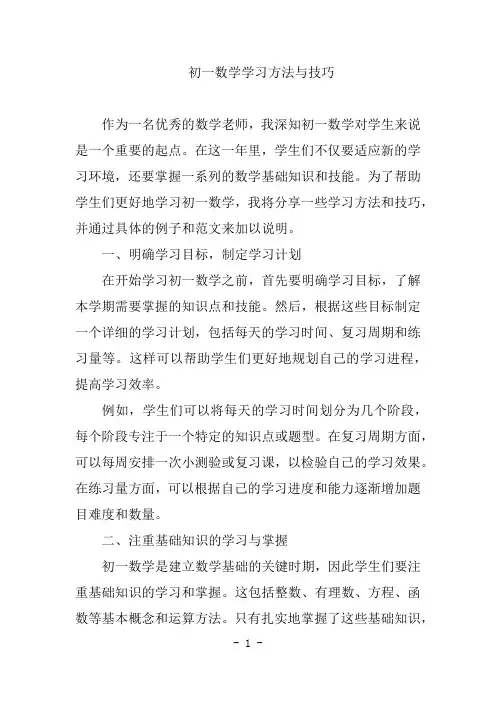 初一数学学习方法与技巧

作为一名优秀的数学老师，我深知初一数学对学生来说是一个重要的起点。在这一年里，学生们不仅要适应新的学习环境，还要掌握一系列的数学基础知识和技能。为了帮助学生们更好地学习初一数学，我将分享一些学习方法和技巧，并通过具体的例子和范文来加以说明。

一、明确学习目标，制定学习计划

在开始学习初一数学之前，首先要明确学习目标，了解本学期需要掌握的知识点和技能。然后，根据这些目标制定一个详细的学习计划，包括每天的学习时间、复习周期和练习量等。这样可以帮助学生们更好地规划自己的学习进程，提高学习效率。

例如，学生们可以将每天的学习时间划分为几个阶段，每个阶段专注于一个特定的知识点或题型。在复习周期方面，可以每周安排一次小测验或复习课，以检验自己的学习效果。在练习量方面，可以根据自己的学习进度和能力逐渐增加题目难度和数量。

二、注重基础知识的学习与掌握

初一数学是建立数学基础的关键时期，因此学生们要注重基础知识的学习和掌握。这包括整数、有理数、方程、函数等基本概念和运算方法。只有扎实地掌握了这些基础知识，

- 1 -